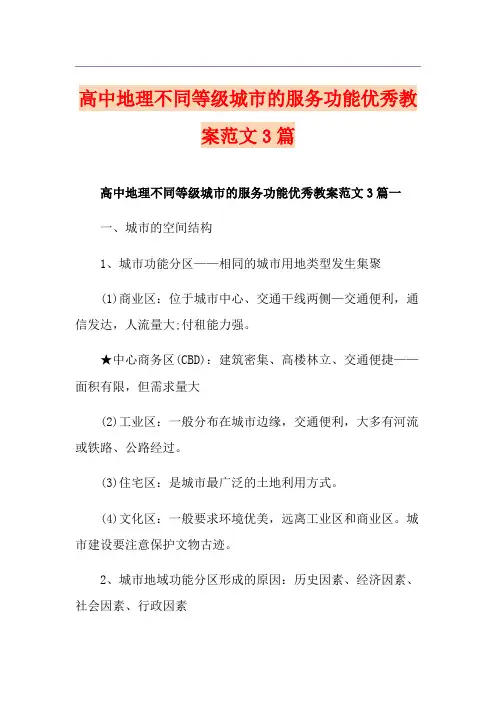 高中地理不同等级城市的服务功能优秀教案范文3篇

高中地理不同等级城市的服务功能优秀教案范文3篇一

一、城市的空间结构

1、城市功能分区——相同的城市用地类型发生集聚

(1)商业区：位于城市中心、交通干线两侧—交通便利，通信发达，人流量大;付租能力强。

★中心商务区(CBD)：建筑密集、高楼林立、交通便捷——面积有限，但需求量大

(2)工业区：一般分布在城市边缘，交通便利，大多有河流或铁路、公路经过。

(3)住宅区：是城市最广泛的土地利用方式。

(4)文化区：一般要求环境优美，远离工业区和商业区。城市建设要注意保护文物古迹。

2、城市地域功能分区形成的原因：历史因素、经济因素、社会因素、行政因素